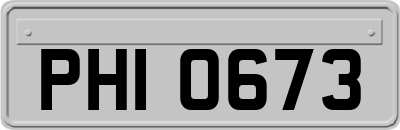 PHI 0673